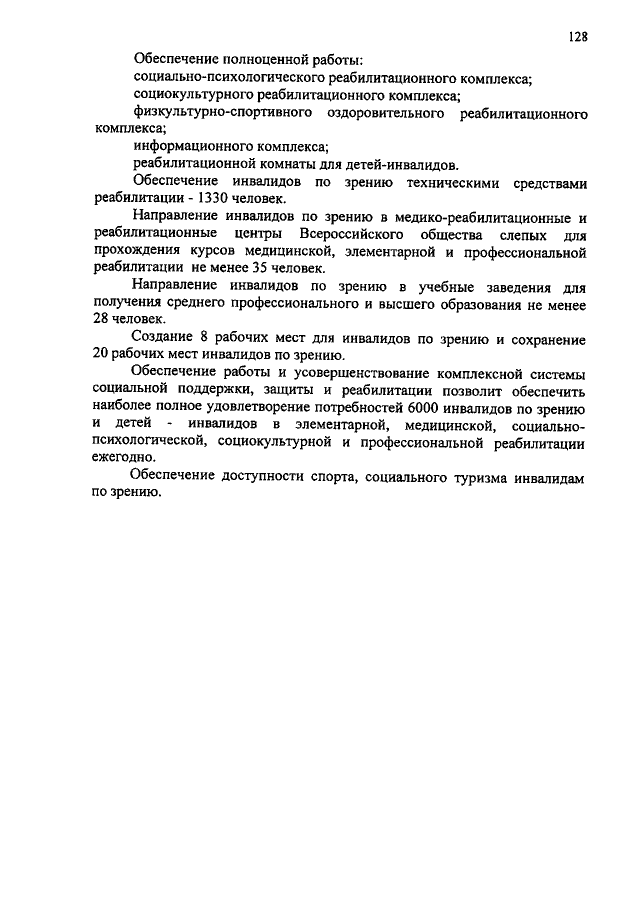 128

Обеспечение полноценной работы:

социально-психологического реабилитационного комплекса;

социокультурного реабилитационного комплекса;

физкультурно-спортивного оздоровительного реабилитационного комплекса;

информационного комплекса;

реабилитационной комнаты для детей-инвалидов.

Обеспечение инвалидов по зрению техническими средствами реабилитации - 1330 человек.

Направление инвалидов по зрению в медико-реабилитационные и реабилитационные центры Всероссийского общества слепых для прохождения курсов медицинской, элементарной и профессиональной реабилитации не менее 35 человек.

Направление инвалидов по зрению в учебные заведения для получения среднего профессионального и высшего образования не менее 28 человек.

Создание 8 рабочих мест для инвалидов по зрению и сохранение 20 рабочих мест инвалидов по зрению.

Обеспечение работы и усовершенствование комплексной системы социальной поддержки, защиты и реабилитации позволит обеспечить наиболее полное удовлетворение потребностей 6000 инвалидов по зрению и детей - инвалидов в элементарной, медицинской, социально-психологической, социокультурной и профессиональной реабилитации ежегодно.

Обеспечение доступности спорта, социального туризма инвалидам по зрению.